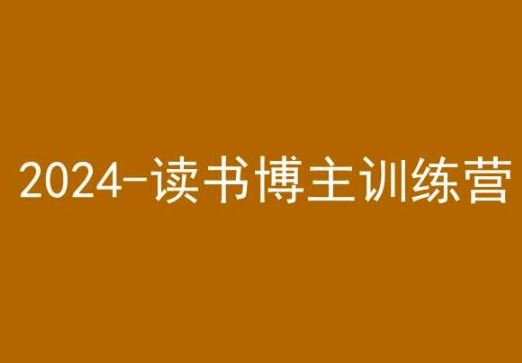 2024-读书博主训练营